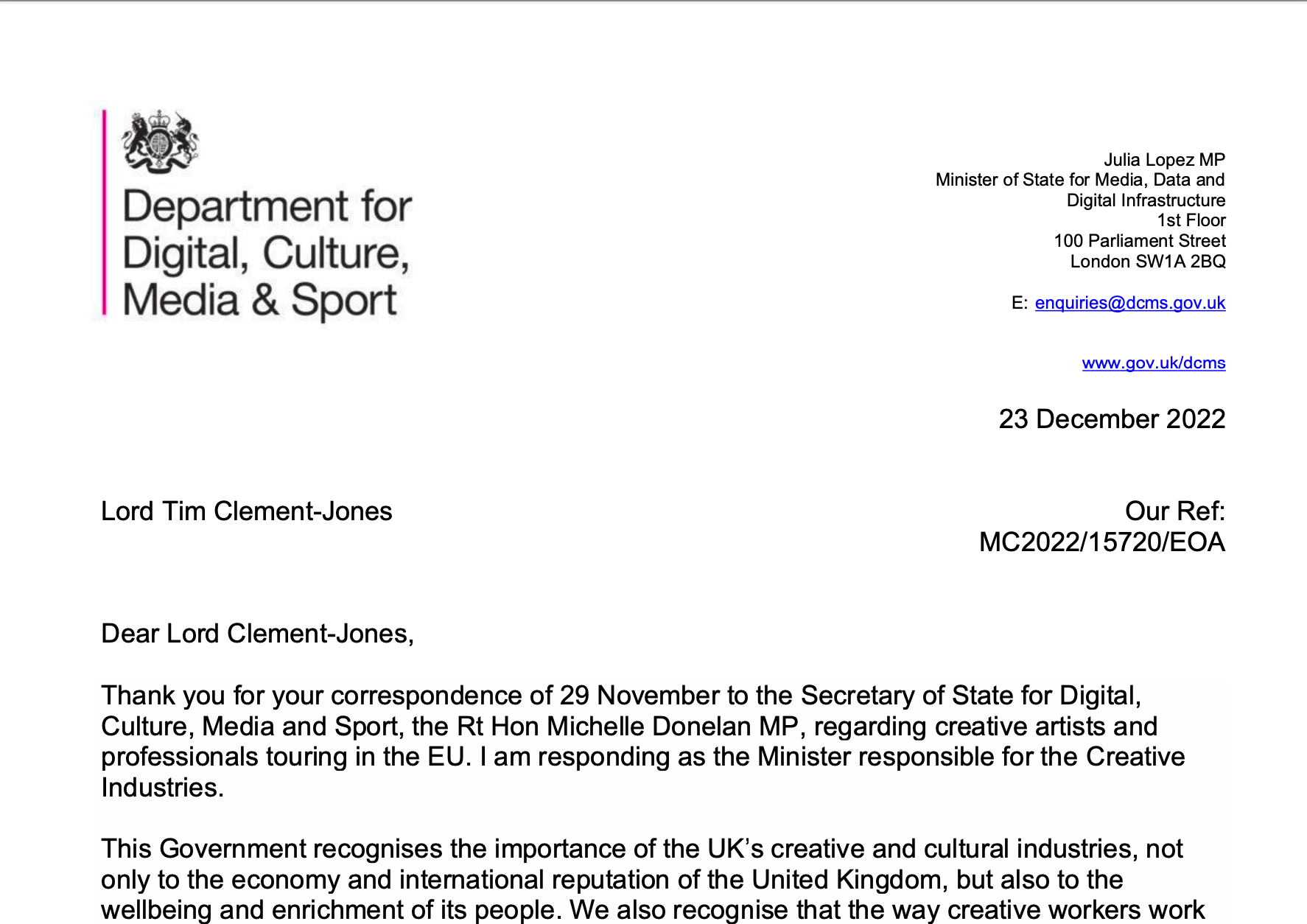 Department for Digital, Culture, Media & Sport

Julia Lopez MP
Minister of State for Media, Data and Digital Infrastructure
1st Floor
100 Parliament Street
London SW1A 2BQ

E: enquiries@dcms.gov.uk

www.gov.uk/dcms

23 December 2022

Lord Tim Clement-Jones

Our Ref:
MC2022/15720/EOA

Dear Lord Clement-Jones,

Thank you for your correspondence of 29 November to the Secretary of State for Digital, Culture, Media and Sport, the Rt Hon Michelle Donelan MP, regarding creative artists and professionals touring in the EU. I am responding as the Minister responsible for the Creative Industries.

This Government recognises the importance of the UK's creative and cultural industries, not only to the economy and international reputation of the United Kingdom, but also to the wellbeing and enrichment of its people. We also recognise that the way creative workers work